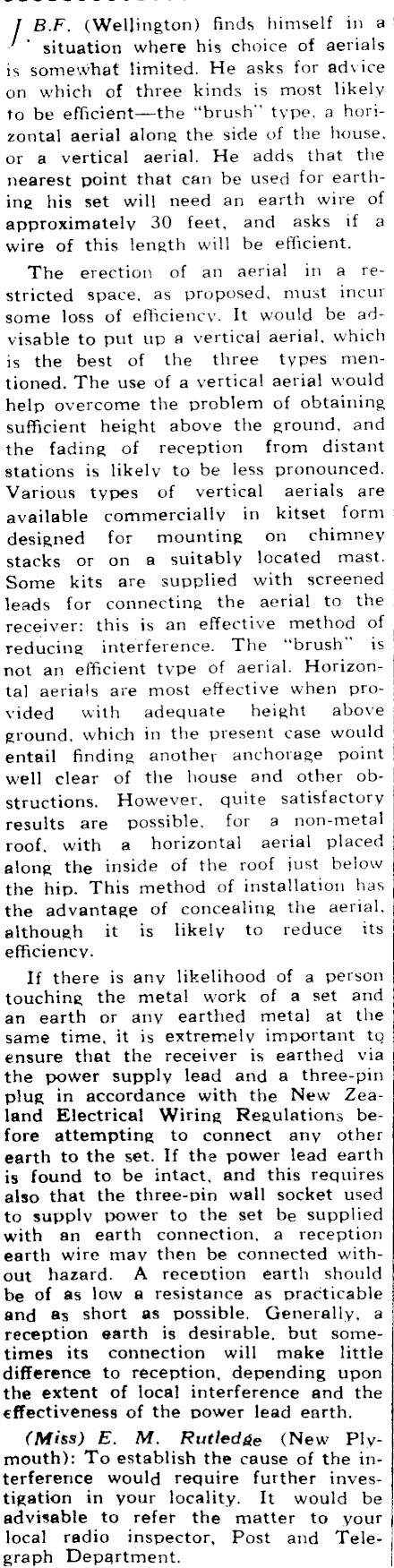 J. B.F. (Wellington) finds himself in a situation where his choice of aerials is somewhat limited. He asks for advice on which of three kinds is most likely to be efficient—the "brush" type, a horizontal aerial along the side of the house, or a vertical aerial. He adds that the nearest point that can be used for earthing his set will need an earth wire of approximately 30 feet, and asks if a wire of this length will be efficient.

The erection of an aerial in a restricted space, as proposed, must incur some loss of efficiency. It would be advisable to put up a vertical aerial, which is the best of the three types mentioned. The use of a vertical aerial would help overcome the problem of obtaining sufficient height above the ground, and the fading of reception from distant stations is likely to be less pronounced. Various types of vertical aerials are available commercially in kitset form designed for mounting on chimney stacks or on a suitably located mast. Some kits are supplied with screened leads for connecting the aerial to the receiver: this is an effective method of reducing interference. The "brush" is not an efficient type of aerial. Horizontal aerials are most effective when provided with adequate height above ground, which in the present case would entail finding another anchorage point well clear of the house and other obstructions. However, quite satisfactory results are possible, for a non-metal roof, with a horizontal aerial placed along the inside of the roof just below the hip. This method of installation has the advantage of concealing the aerial, although it is likely to reduce its efficiency.

If there is any likelihood of a person touching the metal work of a set and an earth or any earthed metal at the same time, it is extremely important to ensure that the receiver is earthed via the power supply lead and a three-pin plug in accordance with the New Zealand Electrical Wiring Regulations before attempting to connect any other earth to the set. If the power lead earth is found to be intact, and this requires also that the three-pin wall socket used to supply power to the set be supplied with an earth connection, a reception earth wire may then be connected without hazard. A reception earth should be of as low a resistance as practicable and as short as possible. Generally, a reception earth is desirable, but sometimes its connection will make little difference to reception, depending upon the extent of local interference and the effectiveness of the power lead earth.

(Miss) E. M. Rutledge (New Plymouth): To establish the cause of the interference would require further investigation in your locality. It would be advisable to refer the matter to your local radio inspector, Post and Telegraph Department.